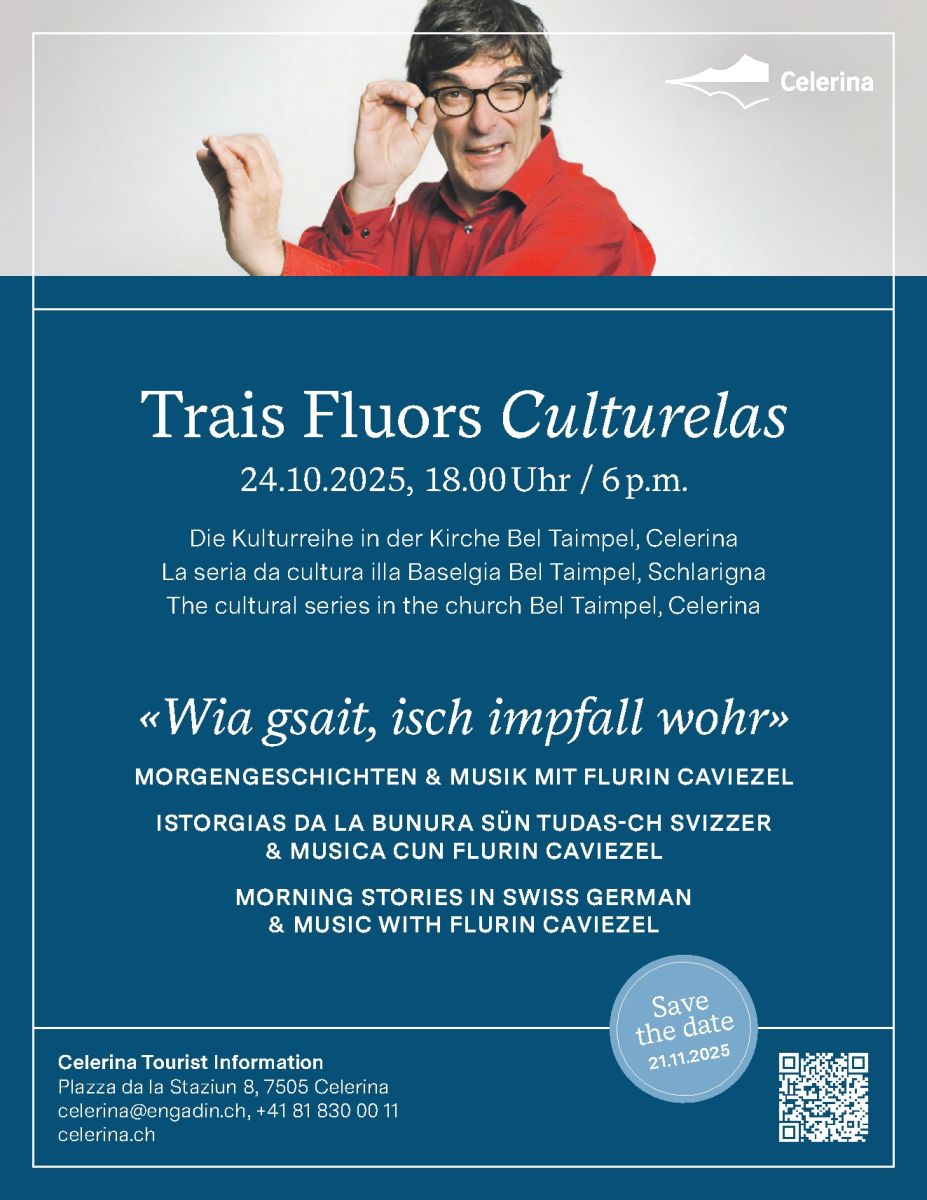 Celerina

Trais Fluors Culturelas

24.10.2025, 18.00 Uhr / 6 p.m.

Die Kulturreihe in der Kirche Bel Taimpel, Celerina
La seria da cultura illa Baselgia Bel Taimpel, Schlarigna
The cultural series in the church Bel Taimpel, Celerina

«Wia gsait, isch impfall wohr»

MORGENGESCHICHTEN & MUSIK MIT FLURIN CAVIEZEL

ISTORGIAS DA LA BUNURA SÜN TUDAS-CH SVIZZER & MUSICA CUN FLURIN CAVIEZEL

MORNING STORIES IN SWISS GERMAN & MUSIC WITH FLURIN CAVIEZEL

Save the date
21.11.2025

Celerina Tourist Information
Plazza da la Staziun 8, 7505 Celerina
celerina@engadin.ch, +41 81 830 00 11
celerina.ch